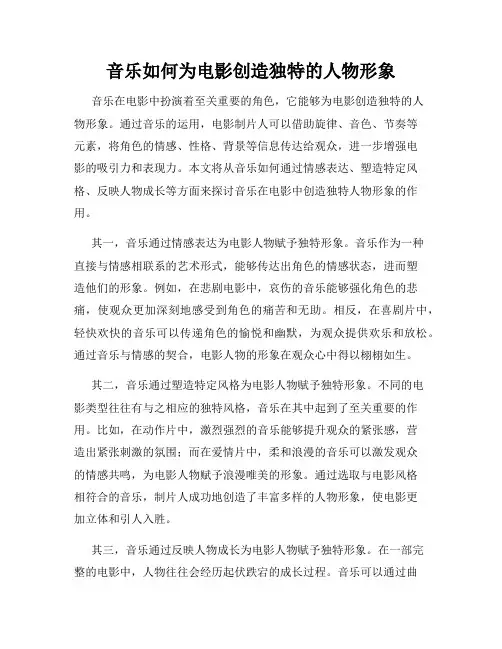 音乐如何为电影创造独特的人物形象

音乐在电影中扮演着至关重要的角色，它能够为电影创造独特的人物形象。通过音乐的运用，电影制片人可以借助旋律、音色、节奏等元素，将角色的情感、性格、背景等信息传达给观众，进一步增强电影的吸引力和表现力。本文将从音乐如何通过情感表达、塑造特定风格、反映人物成长等方面来探讨音乐在电影中创造独特人物形象的作用。

其一，音乐通过情感表达为电影人物赋予独特形象。音乐作为一种直接与情感相联系的艺术形式，能够传达出角色的情感状态，进而塑造他们的形象。例如，在悲剧电影中，哀伤的音乐能够强化角色的悲痛，使观众更加深刻地感受到角色的痛苦和无助。相反，在喜剧片中，轻快欢快的音乐可以传递角色的愉悦和幽默，为观众提供欢乐和放松。通过音乐与情感的契合，电影人物的形象在观众心中得以栩栩如生。

其二，音乐通过塑造特定风格为电影人物赋予独特形象。不同的电影类型往往有与之相应的独特风格，音乐在其中起到了至关重要的作用。比如，在动作片中，激烈强烈的音乐能够提升观众的紧张感，营造出紧张刺激的氛围；而在爱情片中，柔和浪漫的音乐可以激发观众的情感共鸣，为电影人物赋予浪漫唯美的形象。通过选取与电影风格相符合的音乐，制片人成功地创造了丰富多样的人物形象，使电影更加立体和引人入胜。

其三，音乐通过反映人物成长为电影人物赋予独特形象。在一部完整的电影中，人物往往会经历起伏跌宕的成长过程。音乐可以通过曲